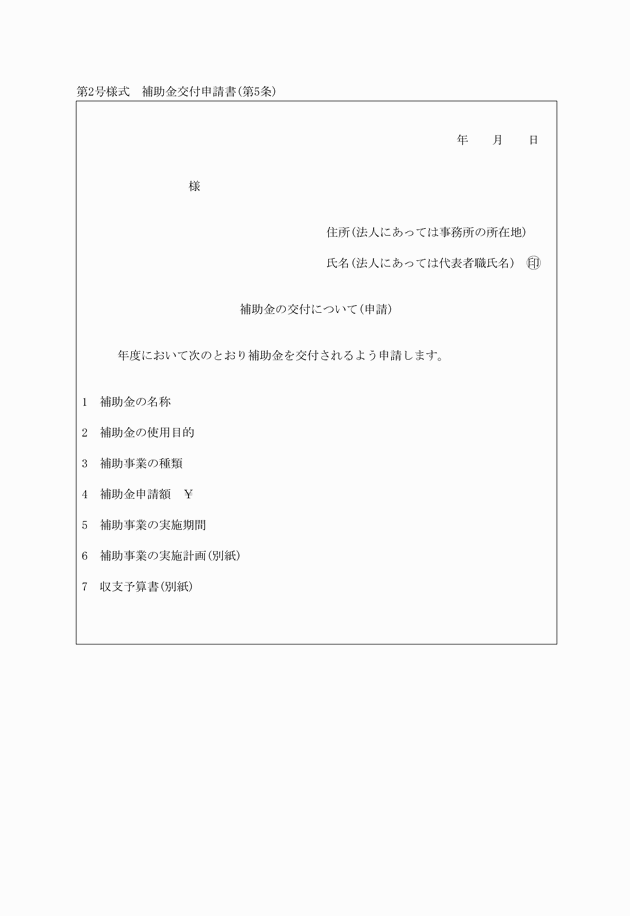 第2号様式　補助金交付申請書(第5条)

年　　月　　日

様

住所(法人にあっては事務所の所在地)

氏名(法人にあっては代表者職氏名)　㊞

補助金の交付について(申請)

年度において次のとおり補助金を交付されるよう申請します。

1　補助金の名称

2　補助金の使用目的

3　補助事業の種類

4　補助金申請額　￥

5　補助事業の実施期間

6　補助事業の実施計画(別紙)

7　収支予算書(別紙)